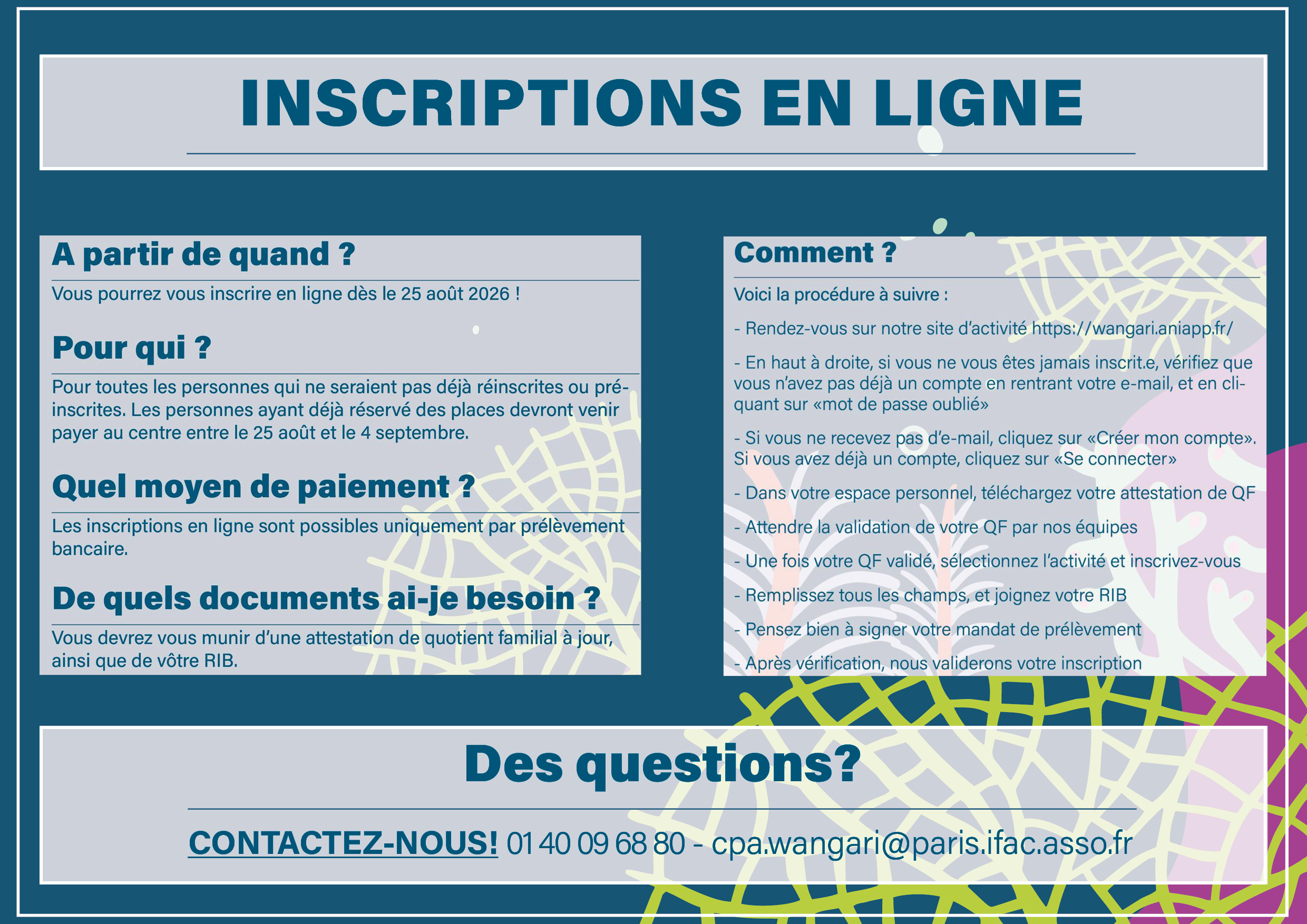 INSCRIPTIONS EN LIGNE

A partir de quand ?

Vous pourrez vous inscrire en ligne dès le 25 août 2026 !

Pour qui ?

Pour toutes les personnes qui ne seraient pas déjà réinscrites ou pré-inscrites. Les personnes ayant déjà réservé des places devront venir payer au centre entre le 25 août et le 4 septembre.

Quel moyen de paiement ?

Les inscriptions en ligne sont possibles uniquement par prélèvement bancaire.

De quels documents ai-je besoin ?

Vous devrez vous munir d'une attestation de quotient familial à jour, ainsi que de vôtre RIB.

Comment ?

Voici la procédure à suivre :

- Rendez-vous sur notre site d'activité https://wangari.aniapp.fr/

- En haut à droite, si vous ne vous êtes jamais inscrit.e, vérifiez que vous n'avez pas déjà un compte en rentrant votre e-mail, et en cliquant sur «mot de passe oublié»

- Si vous ne recevez pas d'e-mail, cliquez sur «Créer mon compte». Si vous avez déjà un compte, cliquez sur «Se connecter»

- Dans votre espace personnel, téléchargez votre attestation de QF

- Attendre la validation de votre QF par nos équipes

- Une fois votre QF validé, sélectionnez l'activité et inscrivez-vous

- Remplissez tous les champs, et joignez votre RIB

- Pensez bien à signer votre mandat de prélèvement

- Après vérification, nous validerons votre inscription

Des questions?

CONTACTEZ-NOUS! 01 40 09 68 80 - cpa.wangari@paris.ifac.asso.fr